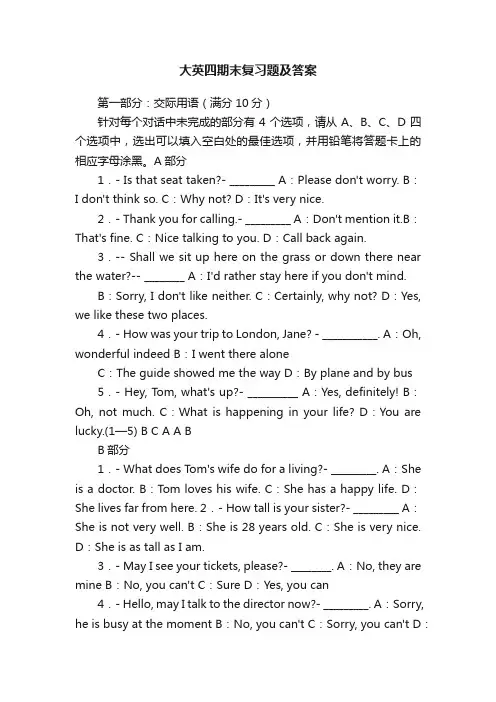 大英四期末复习题及答案

第一部分：交际用语（满分 10 分）

针对每个对话中未完成的部分有 4 个选项，请从 A、B、C、D 四个选项中，选出可以填入空白处的最佳选项，并用铅笔将答题卡上的相应字母涂黑。A 部分

1．- Is that seat taken?- ________ A：Please don't worry. B：I don't think so. C：Why not? D：It's very nice.

2．- Thank you for calling.- ________ A：Don't mention it.B：That's fine. C：Nice talking to you. D：Call back again.

3．-- Shall we sit up here on the grass or down there near the water?-- _______ A：I'd rather stay here if you don't mind.

B：Sorry, I don't like neither. C：Certainly, why not? D：Yes, we like these two places.

4．- How was your trip to London, Jane? - __________. A：Oh, wonderful indeed B：I went there alone

C：The guide showed me the way D：By plane and by bus

5．- Hey, Tom, what's up?- _________ A：Yes, definitely! B：Oh, not much. C：What is happening in your life? D：You are lucky.(1—5) B C A A B

B 部分

1．- What does Tom's wife do for a living?- ________. A：She is a doctor. B：Tom loves his wife. C：She has a happy life. D：She lives far from here. 2．- How tall is your sister?- ________ A：She is not very well. B：She is 28 years old. C：She is very nice. D：She is as tall as I am.

3．- May I see your tickets, please?- _______. A：No, they are mine B：No, you can't C：Sure D：Yes, you can

4．- Hello, may I talk to the director now?- ________. A：Sorry, he is busy at the moment B：No, you can't C：Sorry, you can't D：